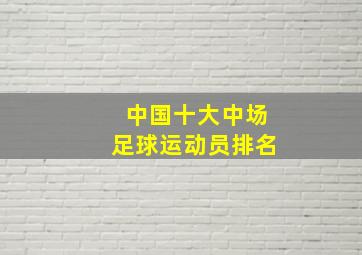 中国十大中场
足球运动员排名